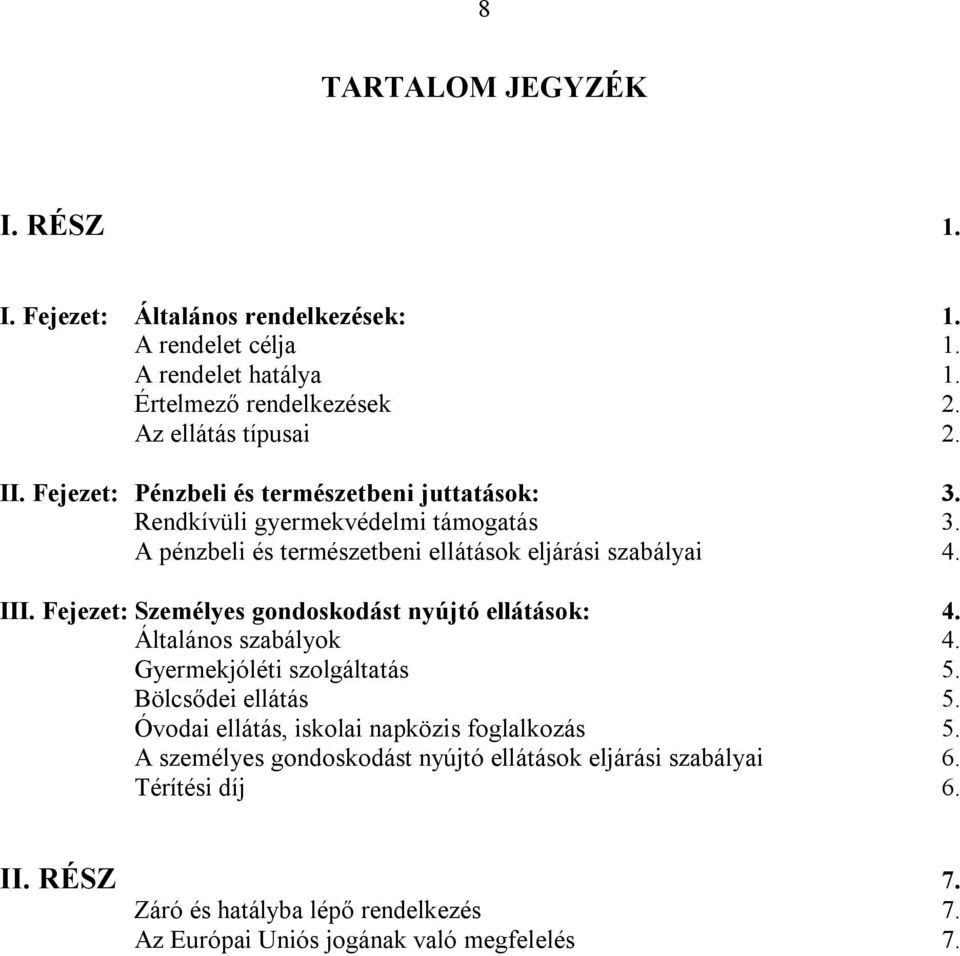 8

TARTALOM JEGYZÉK

I. RÉSZ 1.

I. Fejezet: Általános rendelkezések: 1.
A rendelet célja 1.
A rendelet hatálya 1.
Értelmező rendelkezések 2.
Az ellátás típusai 2.

II. Fejezet: Pénzbeli és természetbeni juttatások: 3.
Rendkívüli gyermekvédelmi támogatás 3.
A pénzbeli és természetbeni ellátások eljárási szabályai 4.

III. Fejezet: Személyes gondoskodást nyújtó ellátások: 4.
Általános szabályok 4.
Gyermekjóléti szolgáltatás 5.
Bölcsődei ellátás 5.
Óvodai ellátás, iskolai napközis foglalkozás 5.
A személyes gondoskodást nyújtó ellátások eljárási szabályai 6.
Térítési díj 6.

II. RÉSZ 7.
Záró és hatályba lépő rendelkezés 7.
Az Európai Uniós jogának való megfelelés 7.